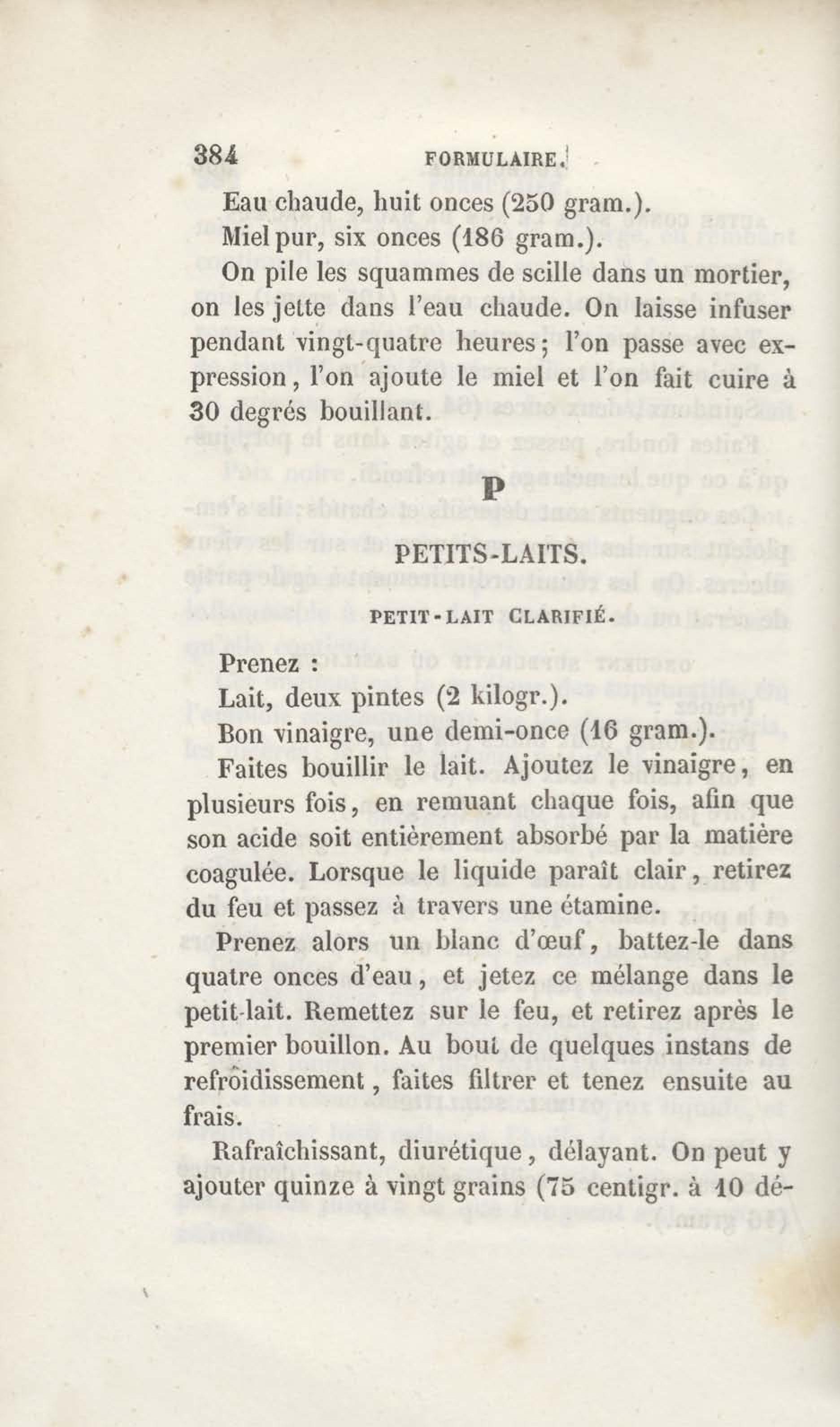 384 FORMULAIRE.

Eau chaude, huit onces (250 gram.).

Miel pur, six onces (186 gram.).

On pile les squammes de scille dans un mortier, on les jette dans l'eau chaude. On laisse infuser pendant vingt-quatre heures; l'on passe avec expression, l'on ajoute le miel et l'on fait cuire à 30 degrés bouillant.

P

PETITS-LAITS.

PETIT-LAIT CLARIFIÉ.

Prenez :

Lait, deux pintes (2 kilogr.).

Bon vinaigre, une demi-once (16 gram.).

Faites bouillir le lait. Ajoutez le vinaigre, en plusieurs fois, en remuant chaque fois, afin que son acide soit entièrement absorbé par la matière coagulée. Lorsque le liquide paraît clair, retirez du feu et passez à travers une étamine.

Prenez alors un blanc d'œuf, battez-le dans quatre onces d'eau, et jetez ce mélange dans le petit-lait. Remettez sur le feu, et retirez après le premier bouillon. Au bout de quelques instans de refroidissement, faites filtrer et tenez ensuite au frais.

Rafraîchissant, diurétique, délayant. On peut y ajouter quinze à vingt grains (75 centigr. à 10 dé-